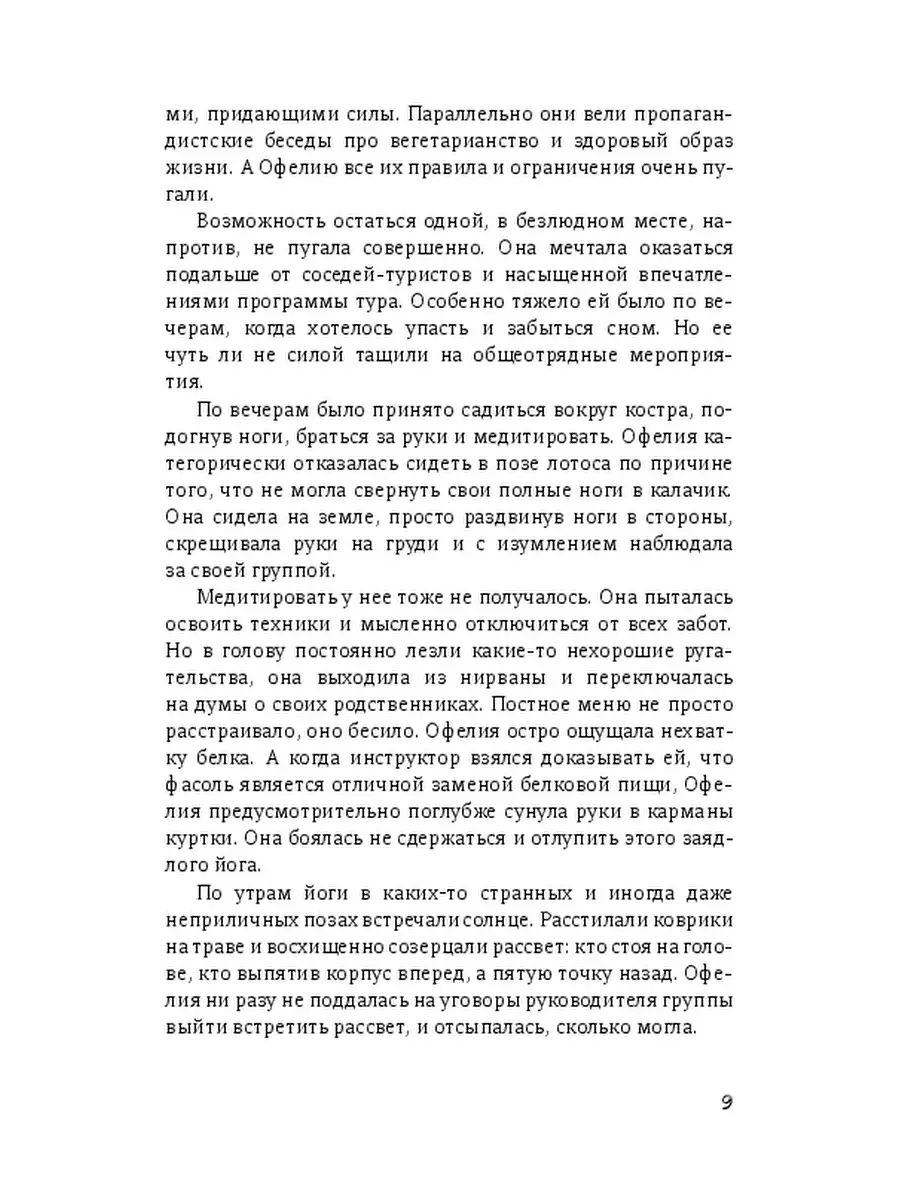 ми, придающими силы. Параллельно они вели пропагандистские беседы про вегетарианство и здоровый образ жизни. А Офелию все их правила и ограничения очень пугали.

Возможность остаться одной, в безлюдном месте, напротив, не пугала совершенно. Она мечтала оказаться подальше от соседей-туристов и насыщенной впечатлениями программы тура. Особенно тяжело ей было по вечерам, когда хотелось упасть и забыться сном. Но ее чуть ли не силой тащили на общеотрядные мероприятия.

По вечерам было принято садиться вокруг костра, подогнув ноги, браться за руки и медитировать. Офелия категорически отказалась сидеть в позе лотоса по причине того, что не могла свернуть свои полные ноги в калачик. Она сидела на земле, просто раздвинув ноги в стороны, скрещивала руки на груди и с изумлением наблюдала за своей группой.

Медитировать у нее тоже не получалось. Она пыталась освоить техники и мысленно отключиться от всех забот. Но в голову постоянно лезли какие-то нехорошие ругательства, она выходила из нирваны и переключалась на думы о своих родственниках. Постное меню не просто расстраивало, оно бесило. Офелия остро ощущала нехватку белка. А когда инструктор взялся доказывать ей, что фасоль является отличной заменой белковой пищи, Офелия предусмотрительно поглубже сунула руки в карманы куртки. Она боялась не сдержаться и отлупить этого заядлого йога.

По утрам йоги в каких-то странных и иногда даже неприличных позах встречали солнце. Расстилали коврики на траве и восхищенно созерцали рассвет: кто стоя на голове, кто выпятив корпус вперед, а пятую точку назад. Офелия ни разу не поддалась на уговоры руководителя группы выйти встретить рассвет, и отсыпалась, сколько могла.

9